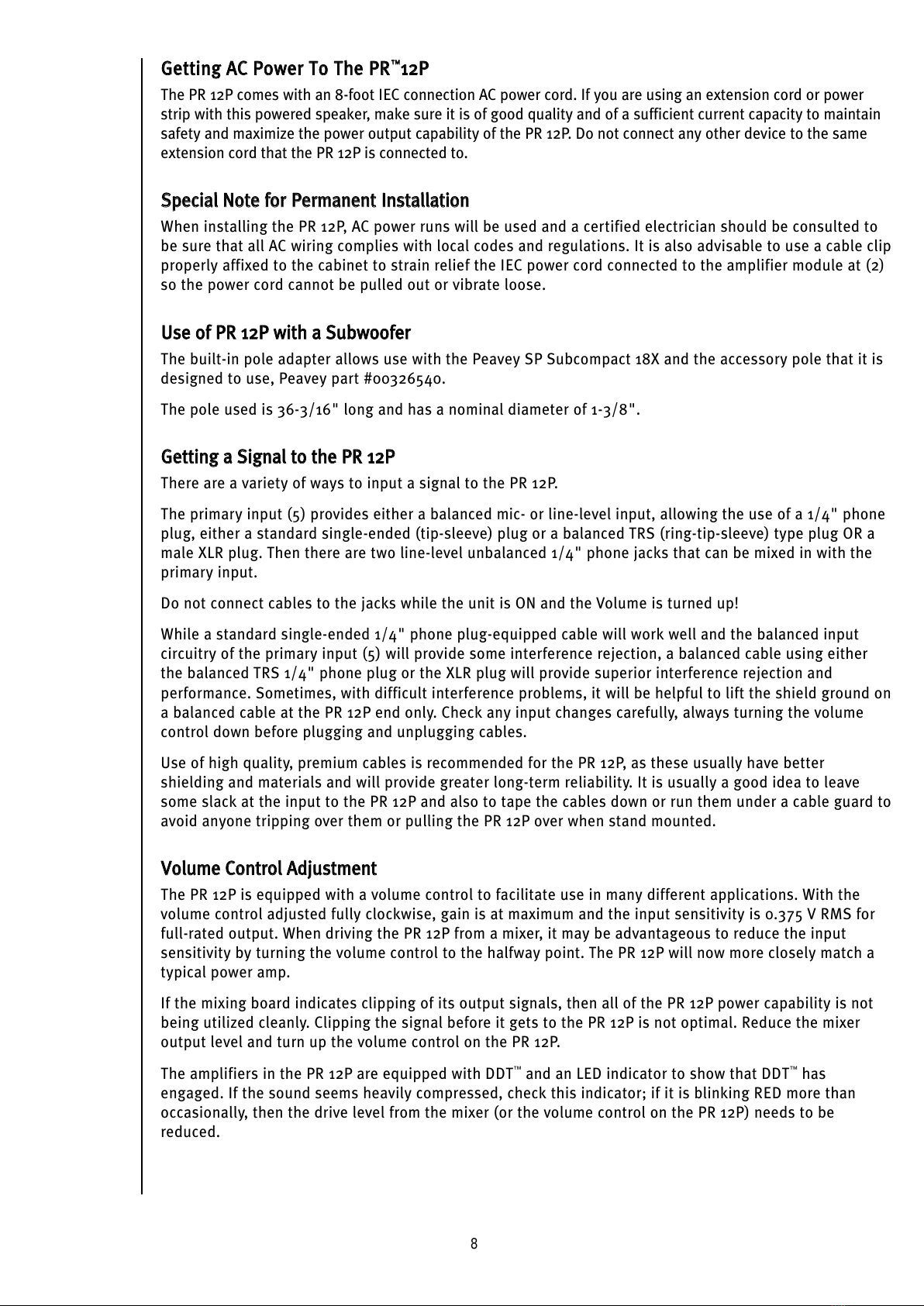 Getting AC Power To The PR™12P

The PR 12P comes with an 8-foot IEC connection AC power cord. If you are using an extension cord or power strip with this powered speaker, make sure it is of good quality and of a sufficient current capacity to maintain safety and maximize the power output capability of the PR 12P. Do not connect any other device to the same extension cord that the PR 12P is connected to.

Special Note for Permanent Installation

When installing the PR 12P, AC power runs will be used and a certified electrician should be consulted to be sure that all AC wiring complies with local codes and regulations. It is also advisable to use a cable clip properly affixed to the cabinet to strain relief the IEC power cord connected to the amplifier module at (2) so the power cord cannot be pulled out or vibrate loose.

Use of PR 12P with a Subwoofer

The built-in pole adapter allows use with the Peavey SP Subcompact 18X and the accessory pole that it is designed to use, Peavey part #00326540.

The pole used is 36-3/16" long and has a nominal diameter of 1-3/8".

Getting a Signal to the PR 12P

There are a variety of ways to input a signal to the PR 12P.

The primary input (5) provides either a balanced mic- or line-level input, allowing the use of a 1/4" phone plug, either a standard single-ended (tip-sleeve) plug or a balanced TRS (ring-tip-sleeve) type plug OR a male XLR plug. Then there are two line-level unbalanced 1/4" phone jacks that can be mixed in with the primary input.

Do not connect cables to the jacks while the unit is ON and the Volume is turned up!

While a standard single-ended 1/4" phone plug-equipped cable will work well and the balanced input circuitry of the primary input (5) will provide some interference rejection, a balanced cable using either the balanced TRS 1/4" phone plug or the XLR plug will provide superior interference rejection and performance. Sometimes, with difficult interference problems, it will be helpful to lift the shield ground on a balanced cable at the PR 12P end only. Check any input changes carefully, always turning the volume control down before plugging and unplugging cables.

Use of high quality, premium cables is recommended for the PR 12P, as these usually have better shielding and materials and will provide greater long-term reliability. It is usually a good idea to leave some slack at the input to the PR 12P and also to tape the cables down or run them under a cable guard to avoid anyone tripping over them or pulling the PR 12P over when stand mounted.

Volume Control Adjustment

The PR 12P is equipped with a volume control to facilitate use in many different applications. With the volume control adjusted fully clockwise, gain is at maximum and the input sensitivity is 0.375 V RMS for full-rated output. When driving the PR 12P from a mixer, it may be advantageous to reduce the input sensitivity by turning the volume control to the halfway point. The PR 12P will now more closely match a typical power amp.

If the mixing board indicates clipping of its output signals, then all of the PR 12P power capability is not being utilized cleanly. Clipping the signal before it gets to the PR 12P is not optimal. Reduce the mixer output level and turn up the volume control on the PR 12P.

The amplifiers in the PR 12P are equipped with DDT™ and an LED indicator to show that DDT™ has engaged. If the sound seems heavily compressed, check this indicator; if it is blinking RED more than occasionally, then the drive level from the mixer (or the volume control on the PR 12P) needs to be reduced.

8